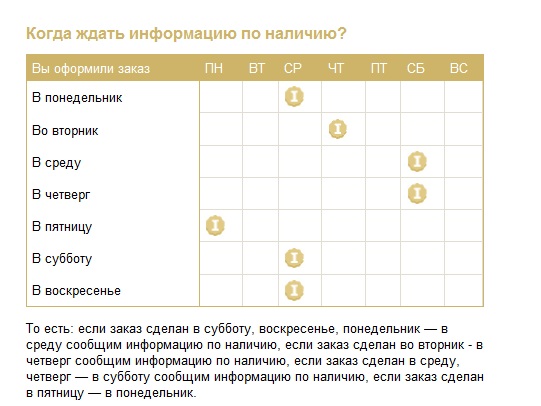 Когда ждать информацию по наличию?

| Вы оформили заказ | ПН | ВТ | СР | ЧТ | ПТ | СБ | ВС |
|---|---|---|---|---|---|---|---|
| В понедельник | | | I | | | | |
| Во вторник | | | | I | | | |
| В среду | | | | | | I | |
| В четверг | | | | | | I | |
| В пятницу | I | | | | | | |
| В субботу | | | I | | | | |
| В воскресенье | | | I | | | | |

То есть: если заказ сделан в субботу, воскресенье, понедельник — в среду сообщим информацию по наличию, если заказ сделан во вторник - в четверг сообщим информацию по наличию, если заказ сделан в среду, четверг — в субботу сообщим информацию по наличию, если заказ сделан в пятницу — в понедельник.